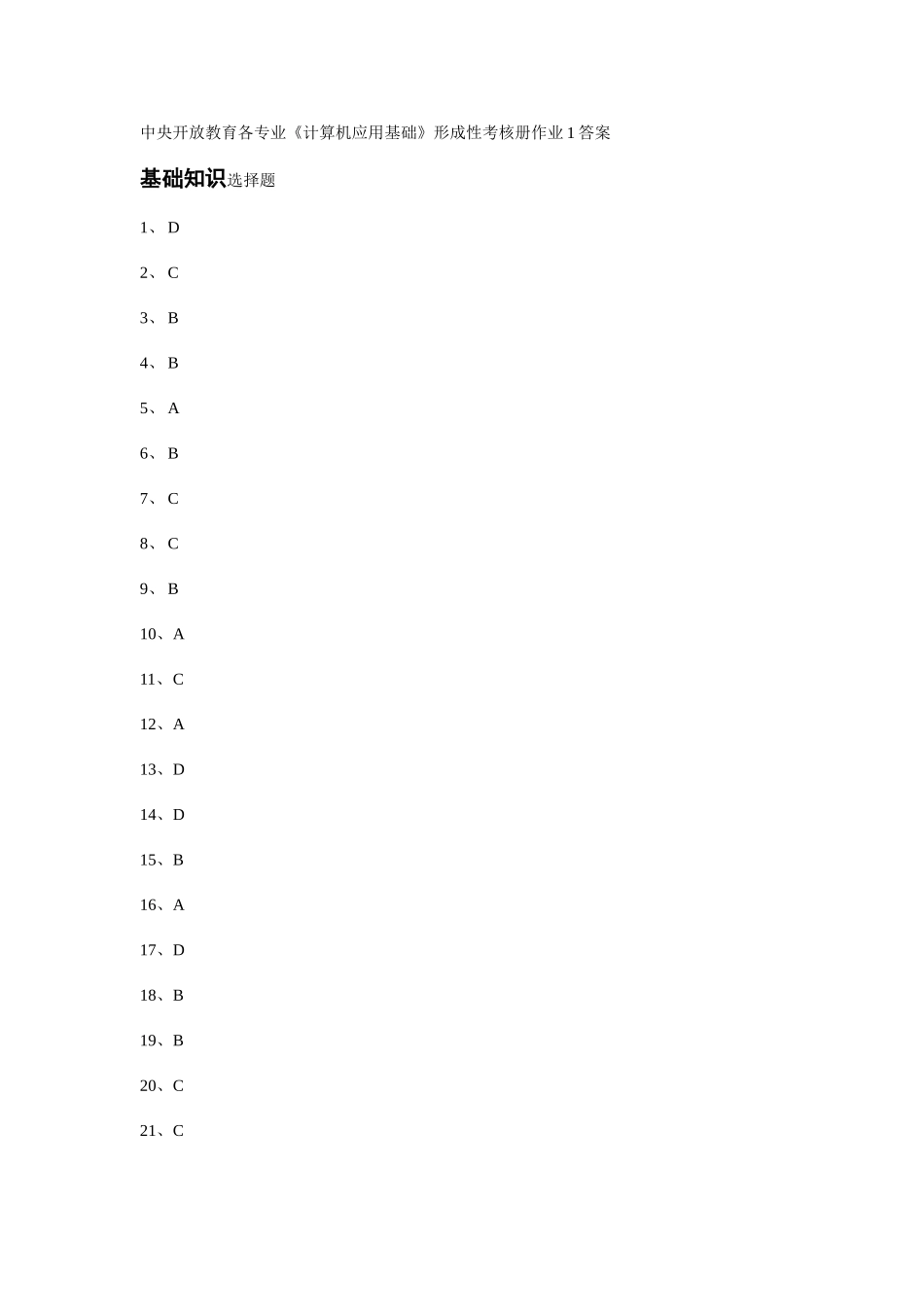 中央开放教育各专业《计算机应用基础》形成性考核册作业1答案

基础知识选择题

1、D

2、C

3、B

4、B

5、A

6、B

7、C

8、C

9、B

10、A

11、C

12、A

13、D

14、D

15、B

16、A

17、D

18、B

19、B

20、C

21、C